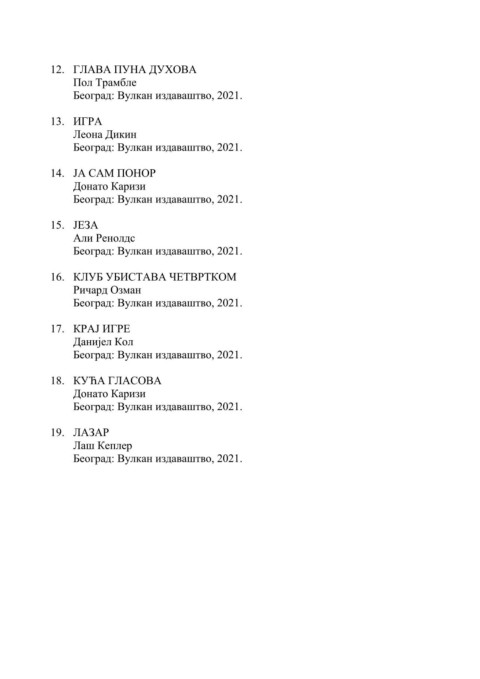 12. ГЛАВА ПУНА ДУХОВА
Пол Трамбле
Београд: Вулкан издаваштво, 2021.

13. ИГРА
Леона Дикин
Београд: Вулкан издаваштво, 2021.

14. ЈА САМ ПОНОР
Донато Каризи
Београд: Вулкан издаваштво, 2021.

15. ЈЕЗА
Али Ренолдс
Београд: Вулкан издаваштво, 2021.

16. КЛУБ УБИСТАВА ЧЕТВРТКОМ
Ричард Озман
Београд: Вулкан издаваштво, 2021.

17. КРАЈ ИГРЕ
Данијел Кол
Београд: Вулкан издаваштво, 2021.

18. КУЋА ГЛАСОВА
Донато Каризи
Београд: Вулкан издаваштво, 2021.

19. ЛАЗАР
Лаш Кеплер
Београд: Вулкан издаваштво, 2021.